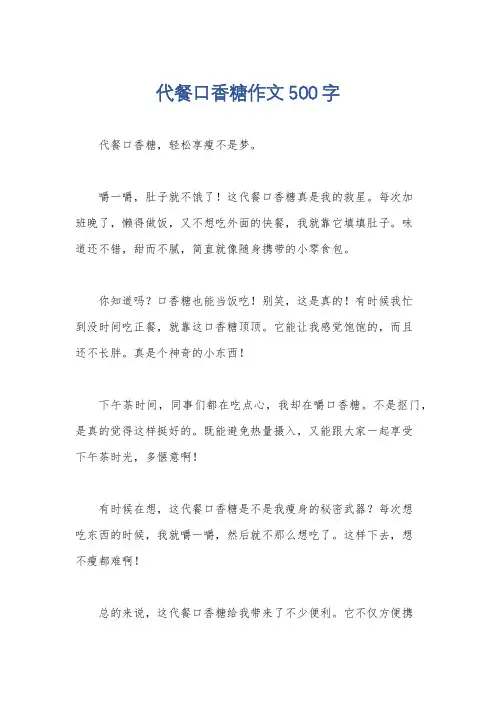 代餐口香糖作文500字

代餐口香糖，轻松享瘦不是梦。

嚼一嚼，肚子就不饿了！这代餐口香糖真是我的救星。每次加班晚了，懒得做饭，又不想吃外面的快餐，我就靠它填填肚子。味道还不错，甜而不腻，简直就像随身携带的小零食包。

你知道吗？口香糖也能当饭吃！别笑，这是真的！有时候我忙到没时间吃正餐，就靠这口香糖顶顶。它能让我感觉饱饱的，而且还不长胖。真是个神奇的小东西！

下午茶时间，同事们都在吃点心，我却在嚼口香糖。不是抠门，是真的觉得这样挺好的。既能避免热量摄入，又能跟大家一起享受下午茶时光，多惬意啊！

有时候在想，这代餐口香糖是不是我瘦身的秘密武器？每次想吃东西的时候，我就嚼一嚼，然后就不那么想吃了。这样下去，想不瘦都难啊！

总的来说，这代餐口香糖给我带来了不少便利。它不仅方便携